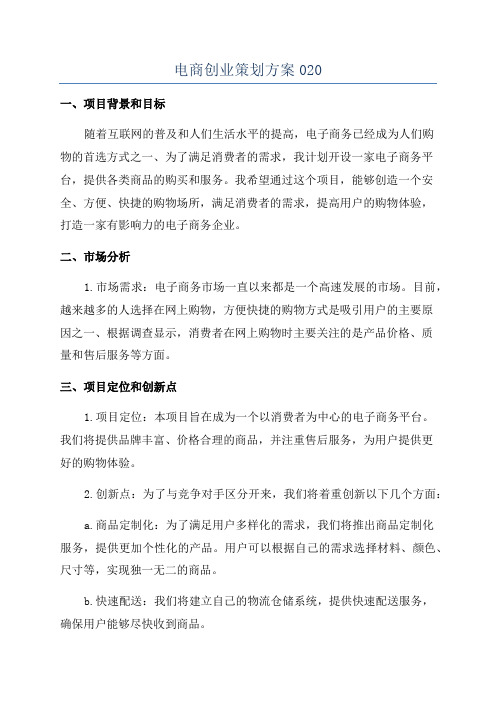 电商创业策划方案 020

一、项目背景和目标

随着互联网的普及和人们生活水平的提高，电子商务已经成为人们购物的首选方式之一、为了满足消费者的需求，我计划开设一家电子商务平台，提供各类商品的购买和服务。我希望通过这个项目，能够创造一个安全、方便、快捷的购物场所，满足消费者的需求，提高用户的购物体验，打造一家有影响力的电子商务企业。

二、市场分析

1.市场需求：电子商务市场一直以来都是一个高速发展的市场。目前，越来越多的人选择在网上购物，方便快捷的购物方式是吸引用户的主要原因之一、根据调查显示，消费者在网上购物时主要关注的是产品价格、质量和售后服务等方面。

三、项目定位和创新点

1.项目定位：本项目旨在成为一个以消费者为中心的电子商务平台。我们将提供品牌丰富、价格合理的商品，并注重售后服务，为用户提供更好的购物体验。

2.创新点：为了与竞争对手区分开来，我们将着重创新以下几个方面：

a.商品定制化：为了满足用户多样化的需求，我们将推出商品定制化服务，提供更加个性化的产品。用户可以根据自己的需求选择材料、颜色、尺寸等，实现独一无二的商品。

b.快速配送：我们将建立自己的物流仓储系统，提供快速配送服务，确保用户能够尽快收到商品。